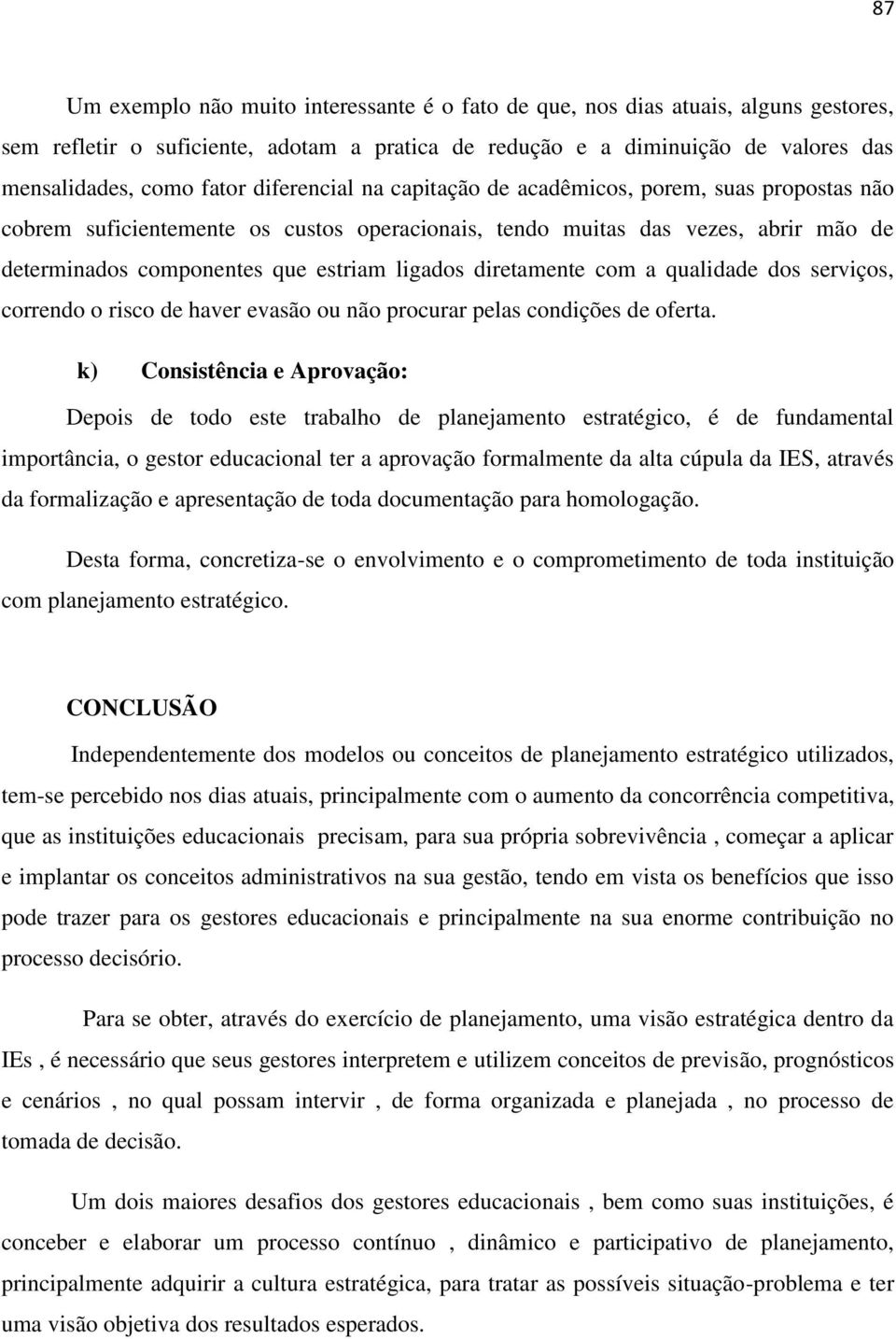 87

Um exemplo não muito interessante é o fato de que, nos dias atuais, alguns gestores, sem refletir o suficiente, adotam a pratica de redução e a diminuição de valores das mensalidades, como fator diferencial na capitação de acadêmicos, porem, suas propostas não cobrem suficientemente os custos operacionais, tendo muitas das vezes, abrir mão de determinados componentes que estriam ligados diretamente com a qualidade dos serviços, correndo o risco de haver evasão ou não procurar pelas condições de oferta.

k) Consistência e Aprovação:

Depois de todo este trabalho de planejamento estratégico, é de fundamental importância, o gestor educacional ter a aprovação formalmente da alta cúpula da IES, através da formalização e apresentação de toda documentação para homologação.

Desta forma, concretiza-se o envolvimento e o comprometimento de toda instituição com planejamento estratégico.

CONCLUSÃO

Independentemente dos modelos ou conceitos de planejamento estratégico utilizados, tem-se percebido nos dias atuais, principalmente com o aumento da concorrência competitiva, que as instituições educacionais precisam, para sua própria sobrevivência , começar a aplicar e implantar os conceitos administrativos na sua gestão, tendo em vista os benefícios que isso pode trazer para os gestores educacionais e principalmente na sua enorme contribuição no processo decisório.

Para se obter, através do exercício de planejamento, uma visão estratégica dentro da IEs , é necessário que seus gestores interpretem e utilizem conceitos de previsão, prognósticos e cenários , no qual possam intervir , de forma organizada e planejada , no processo de tomada de decisão.

Um dois maiores desafios dos gestores educacionais , bem como suas instituições, é conceber e elaborar um processo contínuo , dinâmico e participativo de planejamento, principalmente adquirir a cultura estratégica, para tratar as possíveis situação-problema e ter uma visão objetiva dos resultados esperados.